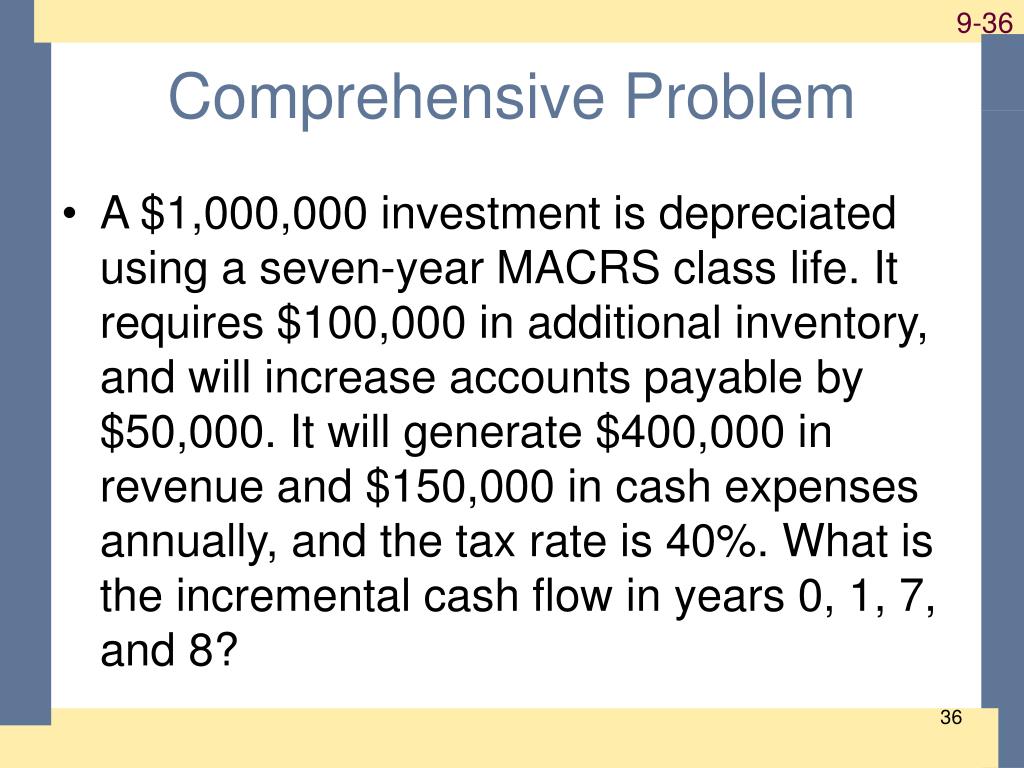 9-36

Comprehensive Problem

• A \$1,000,000 investment is depreciated using a seven-year MACRS class life. It requires \$100,000 in additional inventory, and will increase accounts payable by \$50,000. It will generate \$400,000 in revenue and \$150,000 in cash expenses annually, and the tax rate is 40%. What is the incremental cash flow in years 0, 1, 7, and 8?

36